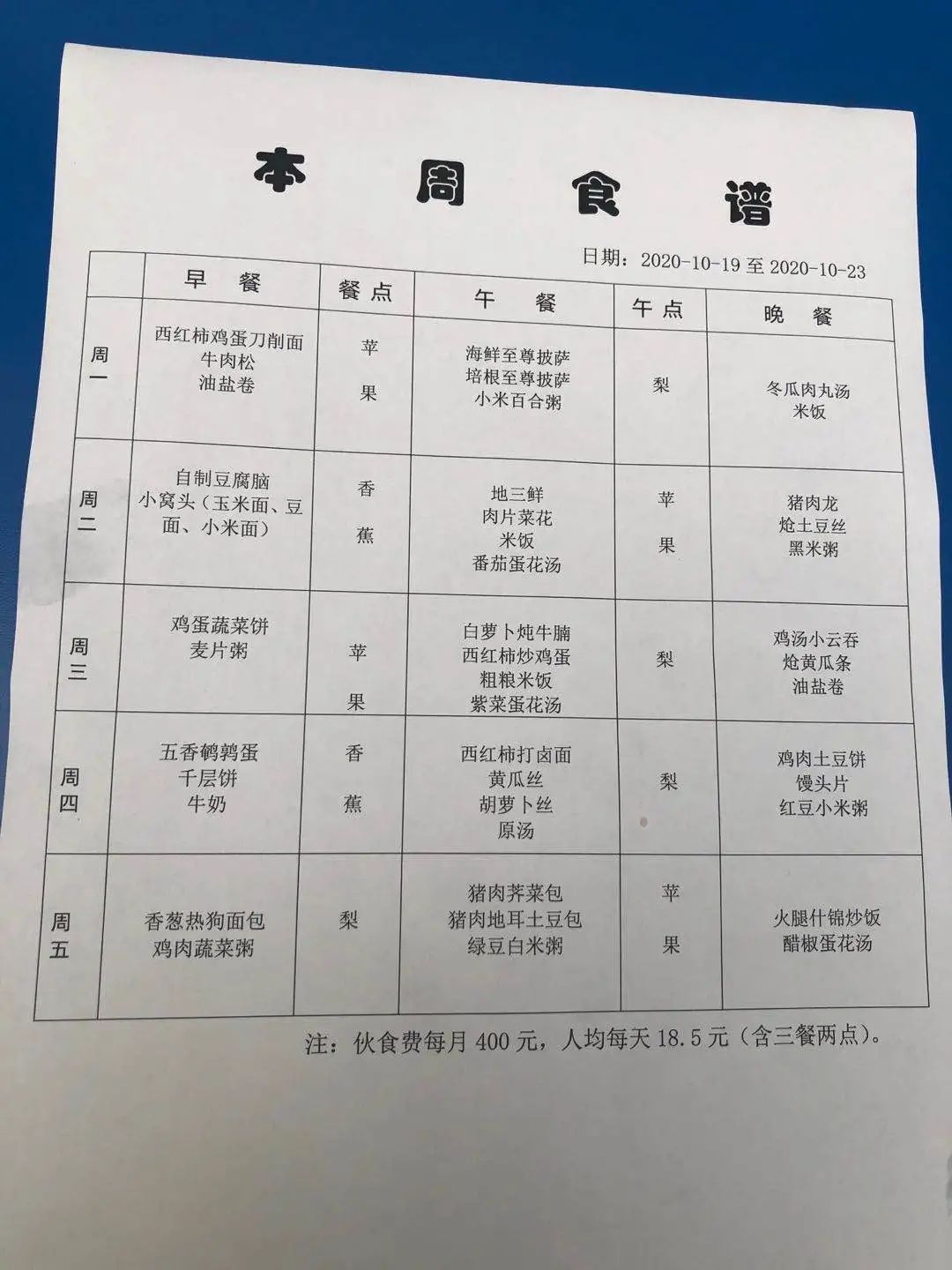 本 周 食 谱

日期：2020-10-19 至 2020-10-23

| | 早 餐 | 餐点 | 午 餐 | 午点 | 晚 餐 |
|---|---|---|---|---|---|
| 周一 | 西红柿鸡蛋刀削面 牛肉松 油盐卷 | 苹果 | 海鲜至尊披萨 培根至尊披萨 小米百合粥 | 梨 | 冬瓜肉丸汤 米饭 |
| 周二 | 自制豆腐脑 小窝头（玉米面、豆面、小米面） | 香蕉 | 地三鲜 肉片菜花 米饭 番茄蛋花汤 | 苹果 | 猪肉龙 炝土豆丝 黑米粥 |
| 周三 | 鸡蛋蔬菜饼 麦片粥 | 苹果 | 白萝卜炖牛腩 西红柿炒鸡蛋 粗粮米饭 紫菜蛋花汤 | 梨 | 鸡汤小云吞 炝黄瓜条 油盐卷 |
| 周四 | 五香鹌鹑蛋 千层饼 牛奶 | 香蕉 | 西红柿打卤面 黄瓜丝 胡萝卜丝 原汤 | 梨 | 鸡肉土豆饼 馒头片 红豆小米粥 |
| 周五 | 香葱热狗面包 鸡肉蔬菜粥 | 梨 | 猪肉荠菜包 猪肉地耳土豆包 绿豆白米粥 | 苹果 | 火腿什锦炒饭 醋椒蛋花汤 |

注：伙食费每月 400 元，人均每天 18.5 元（含三餐两点）。